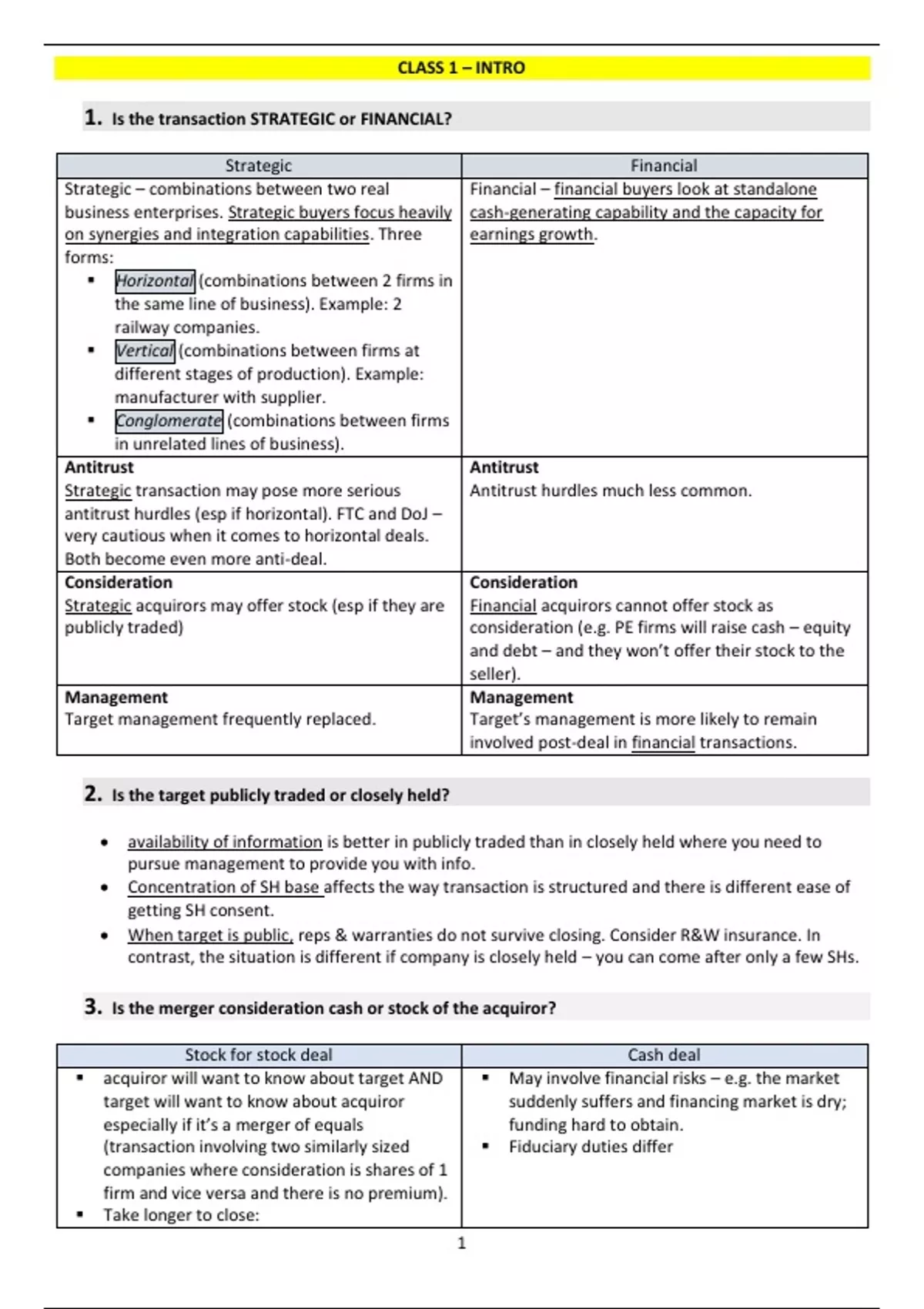 CLASS 1 – INTRO

1. Is the transaction STRATEGIC or FINANCIAL?

| Strategic | Financial |
|---|---|
| Strategic – combinations between two real business enterprises. Strategic buyers focus heavily on synergies and integration capabilities. Three forms: ▪ Horizontal (combinations between 2 firms in the same line of business). Example: 2 railway companies. ▪ Vertical (combinations between firms at different stages of production). Example: manufacturer with supplier. ▪ Conglomerate (combinations between firms in unrelated lines of business). | Financial – financial buyers look at standalone cash-generating capability and the capacity for earnings growth. |
| **Antitrust** Strategic transaction may pose more serious antitrust hurdles (esp if horizontal). FTC and DoJ – very cautious when it comes to horizontal deals. Both become even more anti-deal. | **Antitrust** Antitrust hurdles much less common. |
| **Consideration** Strategic acquirors may offer stock (esp if they are publicly traded) | **Consideration** Financial acquirors cannot offer stock as consideration (e.g. PE firms will raise cash – equity and debt – and they won't offer their stock to the seller). |
| **Management** Target management frequently replaced. | **Management** Target's management is more likely to remain involved post-deal in financial transactions. |

2. Is the target publicly traded or closely held?

• availability of information is better in publicly traded than in closely held where you need to pursue management to provide you with info.
• Concentration of SH base affects the way transaction is structured and there is different ease of getting SH consent.
• When target is public, reps & warranties do not survive closing. Consider R&W insurance. In contrast, the situation is different if company is closely held – you can come after only a few SHs.

3. Is the merger consideration cash or stock of the acquiror?

| Stock for stock deal | Cash deal |
|---|---|
| ▪ acquiror will want to know about target AND target will want to know about acquiror especially if it's a merger of equals (transaction involving two similarly sized companies where consideration is shares of 1 firm and vice versa and there is no premium). ▪ Take longer to close: | ▪ May involve financial risks – e.g. the market suddenly suffers and financing market is dry; funding hard to obtain. ▪ Fiduciary duties differ |

1